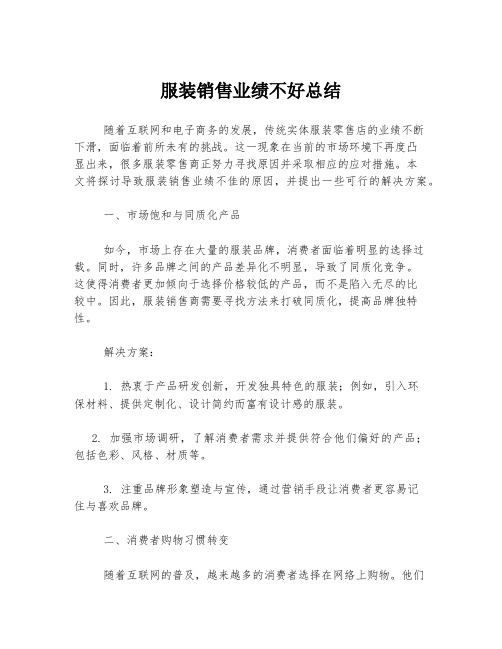 服装销售业绩不好总结

随着互联网和电子商务的发展，传统实体服装零售店的业绩不断下滑，面临着前所未有的挑战。这一现象在当前的市场环境下再度凸显出来，很多服装零售商正努力寻找原因并采取相应的应对措施。本文将探讨导致服装销售业绩不佳的原因，并提出一些可行的解决方案。

一、市场饱和与同质化产品

如今，市场上存在大量的服装品牌，消费者面临着明显的选择过载。同时，许多品牌之间的产品差异化不明显，导致了同质化竞争。这使得消费者更加倾向于选择价格较低的产品，而不是陷入无尽的比较中。因此，服装销售商需要寻找方法来打破同质化，提高品牌独特性。

解决方案：

1. 热衷于产品研发创新，开发独具特色的服装；例如，引入环保材料、提供定制化、设计简约而富有设计感的服装。

2. 加强市场调研，了解消费者需求并提供符合他们偏好的产品；包括色彩、风格、材质等。

3. 注重品牌形象塑造与宣传，通过营销手段让消费者更容易记住与喜欢品牌。

二、消费者购物习惯转变

随着互联网的普及，越来越多的消费者选择在网络上购物。他们